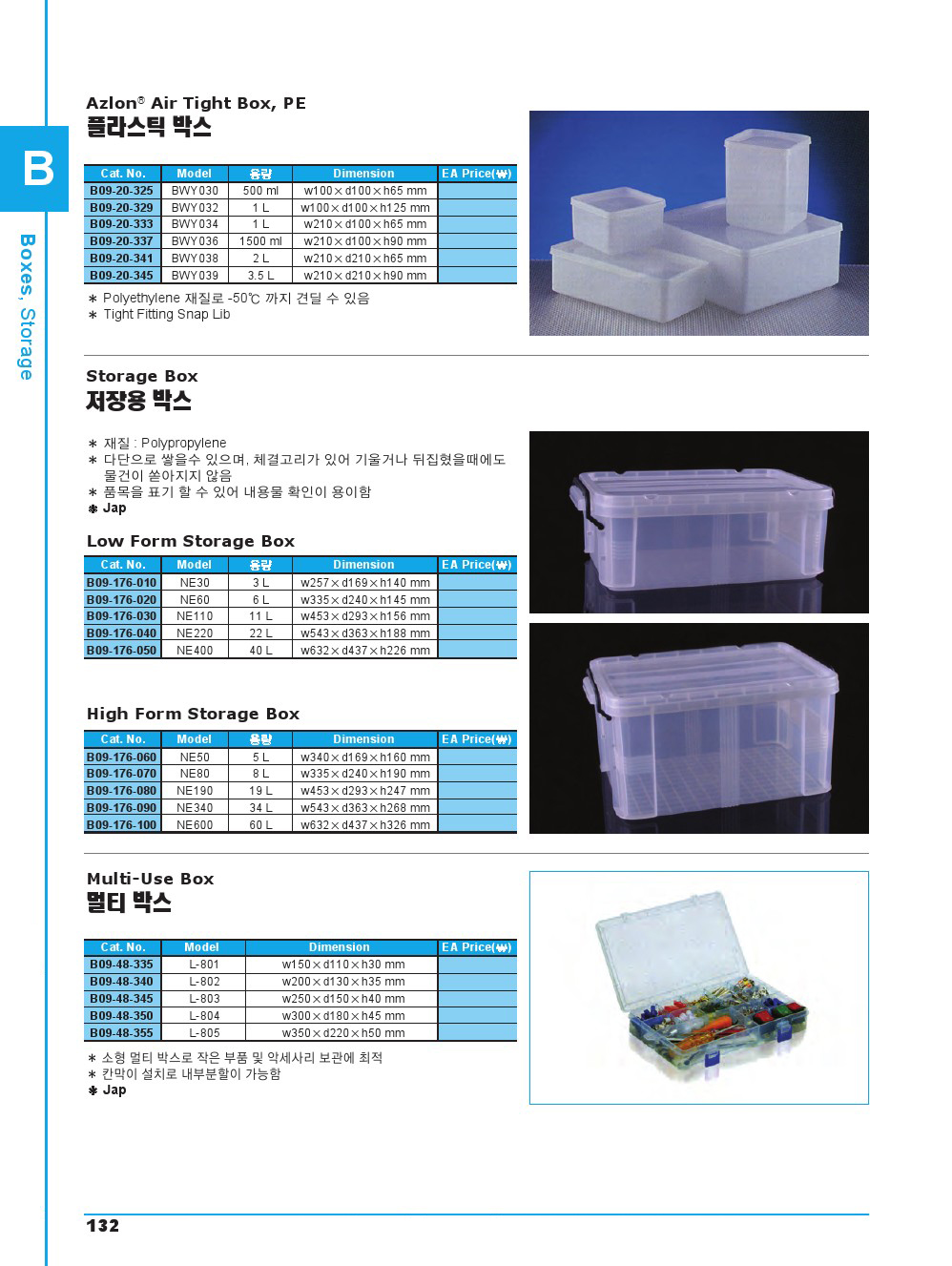 B

Boxes, Storage

Azlon® Air Tight Box, PE
플라스틱 박스

| Cat. No. | Model | 용량 | Dimension | EA Price(₩) |
|---|---|---|---|---|
| B09-20-325 | BWY030 | 500 ml | w100×d100×h65 mm | |
| B09-20-329 | BWY032 | 1 L | w100×d100×h125 mm | |
| B09-20-333 | BWY034 | 1 L | w210×d100×h65 mm | |
| B09-20-337 | BWY036 | 1500 ml | w210×d100×h90 mm | |
| B09-20-341 | BWY038 | 2 L | w210×d210×h65 mm | |
| B09-20-345 | BWY039 | 3.5 L | w210×d210×h90 mm | |

＊ Polyethylene 재질로 -50℃ 까지 견딜 수 있음
＊ Tight Fitting Snap Lib

Storage Box
저장용 박스

＊ 재질 : Polypropylene
＊ 다단으로 쌓을수 있으며, 체결고리가 있어 기울거나 뒤집혔을때에도 물건이 쏟아지지 않음
＊ 품목을 표기 할 수 있어 내용물 확인이 용이함
❋ Jap

Low Form Storage Box

| Cat. No. | Model | 용량 | Dimension | EA Price(₩) |
|---|---|---|---|---|
| B09-176-010 | NE30 | 3 L | w257×d169×h140 mm | |
| B09-176-020 | NE60 | 6 L | w335×d240×h145 mm | |
| B09-176-030 | NE110 | 11 L | w453×d293×h156 mm | |
| B09-176-040 | NE220 | 22 L | w543×d363×h188 mm | |
| B09-176-050 | NE400 | 40 L | w632×d437×h226 mm | |

High Form Storage Box

| Cat. No. | Model | 용량 | Dimension | EA Price(₩) |
|---|---|---|---|---|
| B09-176-060 | NE50 | 5 L | w340×d169×h160 mm | |
| B09-176-070 | NE80 | 8 L | w335×d240×h190 mm | |
| B09-176-080 | NE190 | 19 L | w453×d293×h247 mm | |
| B09-176-090 | NE340 | 34 L | w543×d363×h268 mm | |
| B09-176-100 | NE600 | 60 L | w632×d437×h326 mm | |

Multi-Use Box
멀티 박스

| Cat. No. | Model | Dimension | EA Price(₩) |
|---|---|---|---|
| B09-48-335 | L-801 | w150×d110×h30 mm | |
| B09-48-340 | L-802 | w200×d130×h35 mm | |
| B09-48-345 | L-803 | w250×d150×h40 mm | |
| B09-48-350 | L-804 | w300×d180×h45 mm | |
| B09-48-355 | L-805 | w350×d220×h50 mm | |

＊ 소형 멀티 박스로 작은 부품 및 악세사리 보관에 최적
＊ 칸막이 설치로 내부분할이 가능함
❋ Jap

132